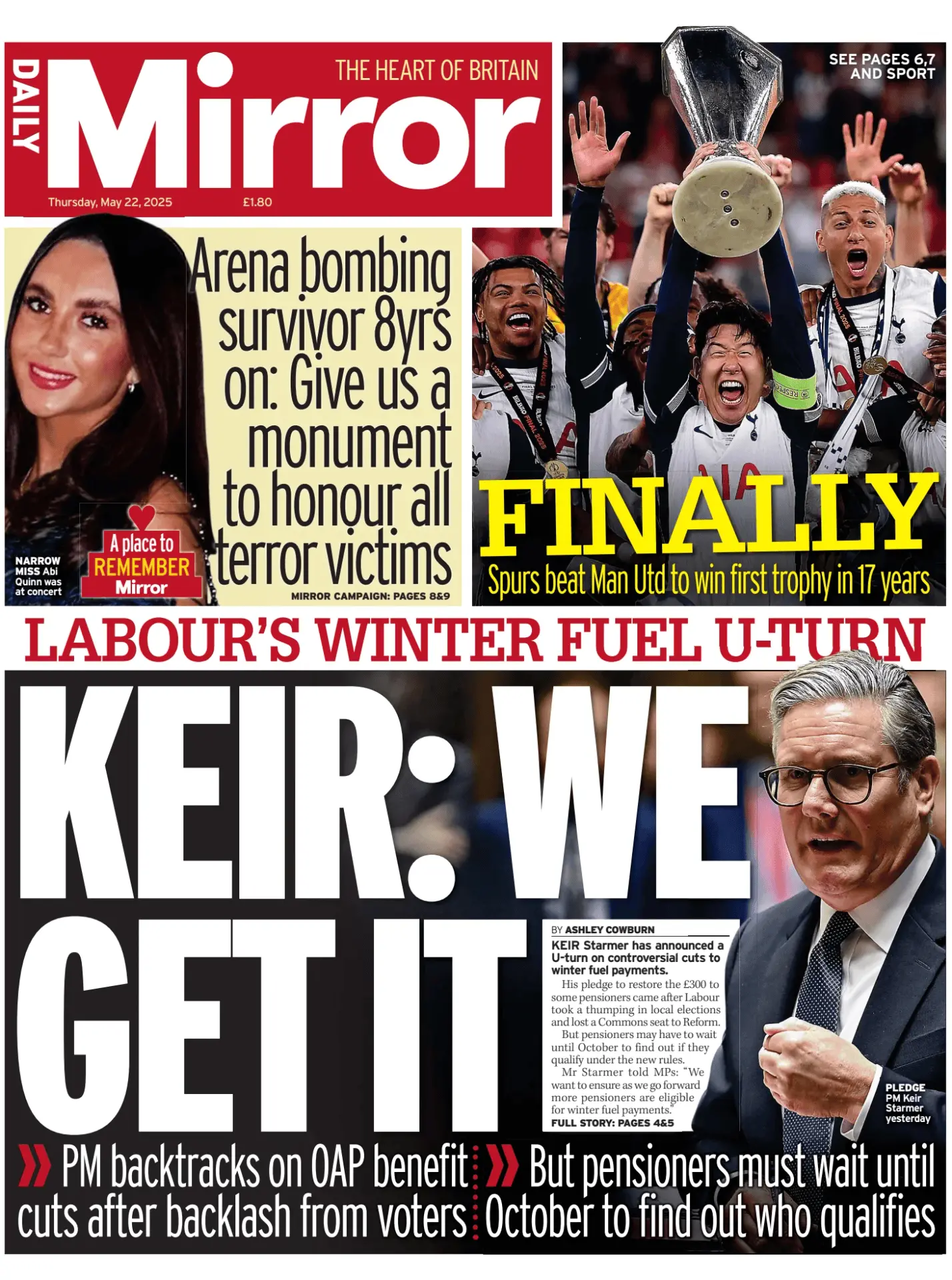 DAILY Mirror

THE HEART OF BRITAIN

Thursday, May 22, 2025 £1.80

SEE PAGES 6,7 AND SPORT

Arena bombing survivor 8yrs on: Give us a monument to honour all terror victims

NARROW MISS Abi Quinn was at concert

A place to REMEMBER Mirror

MIRROR CAMPAIGN: PAGES 8&9

FINALLY

Spurs beat Man Utd to win first trophy in 17 years

LABOUR'S WINTER FUEL U-TURN

KEIR: WE GET IT

BY ASHLEY COWBURN

KEIR Starmer has announced a U-turn on controversial cuts to winter fuel payments.

His pledge to restore the £300 to some pensioners came after Labour took a thumping in local elections and lost a Commons seat to Reform.

But pensioners may have to wait until October to find out if they qualify under the new rules.

Mr Starmer told MPs: "We want to ensure as we go forward more pensioners are eligible for winter fuel payments."

FULL STORY: PAGES 4&5

PLEDGE PM Keir Starmer yesterday

» PM backtracks on OAP benefit cuts after backlash from voters

» But pensioners must wait until October to find out who qualifies